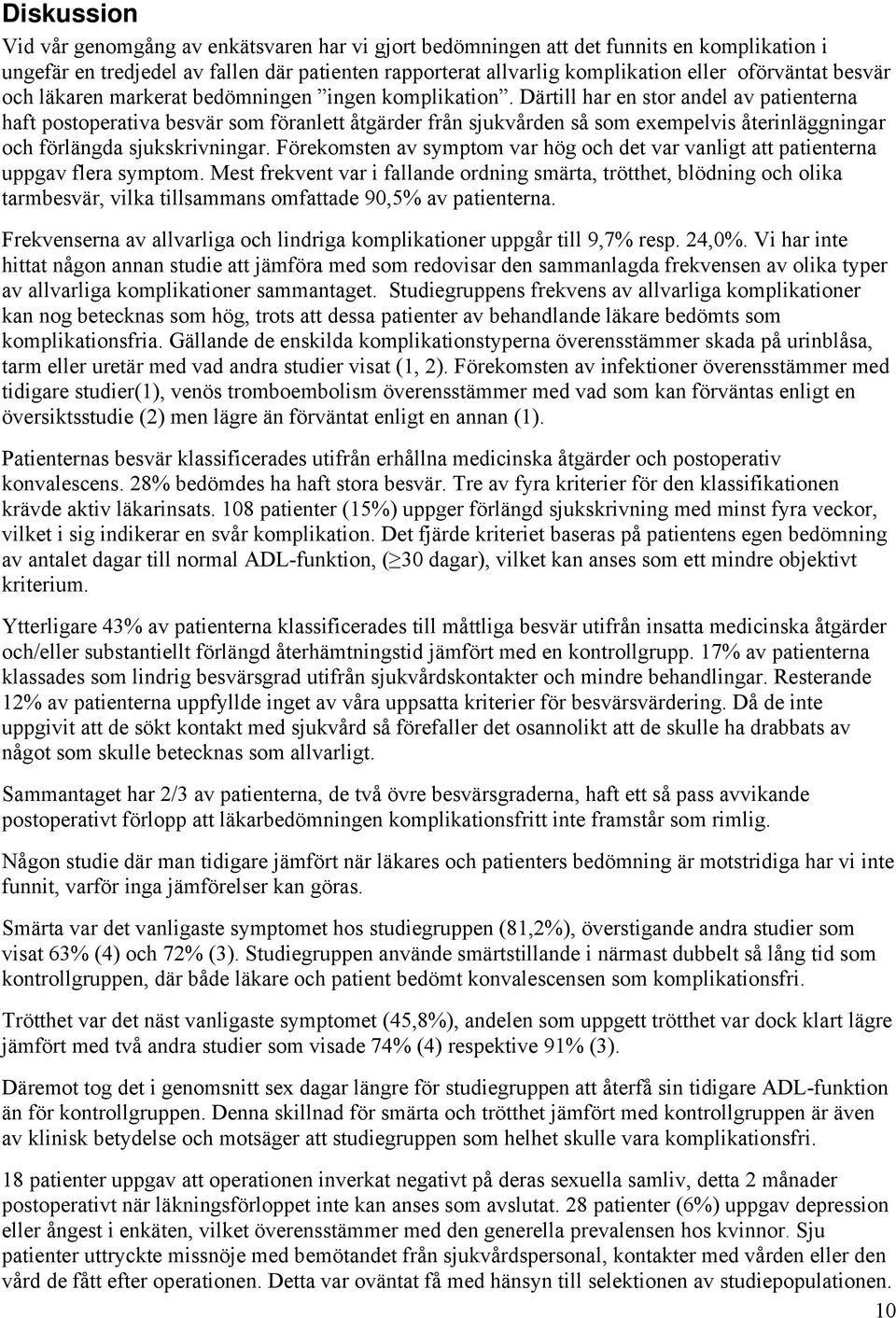 Diskussion

Vid vår genomgång av enkätsvaren har vi gjort bedömningen att det funnits en komplikation i ungefär en tredjedel av fallen där patienten rapporterat allvarlig komplikation eller oförväntat besvär och läkaren markerat bedömningen ”ingen komplikation”. Därtill har en stor andel av patienterna haft postoperativa besvär som föranlett åtgärder från sjukvården så som exempelvis återinläggningar och förlängda sjukskrivningar. Förekomsten av symptom var hög och det var vanligt att patienterna uppgav flera symptom. Mest frekvent var i fallande ordning smärta, trötthet, blödning och olika tarmbesvär, vilka tillsammans omfattade 90,5% av patienterna.

Frekvenserna av allvarliga och lindriga komplikationer uppgår till 9,7% resp. 24,0%. Vi har inte hittat någon annan studie att jämföra med som redovisar den sammanlagda frekvensen av olika typer av allvarliga komplikationer sammantaget. Studiegruppens frekvens av allvarliga komplikationer kan nog betecknas som hög, trots att dessa patienter av behandlande läkare bedömts som komplikationsfria. Gällande de enskilda komplikationstyperna överensstämmer skada på urinblåsa, tarm eller uretär med vad andra studier visat (1, 2). Förekomsten av infektioner överensstämmer med tidigare studier(1), venös tromboembolism överensstämmer med vad som kan förväntas enligt en översiktsstudie (2) men lägre än förväntat enligt en annan (1).

Patienternas besvär klassificerades utifrån erhållna medicinska åtgärder och postoperativ konvalescens. 28% bedömdes ha haft stora besvär. Tre av fyra kriterier för den klassifikationen krävde aktiv läkarinsats. 108 patienter (15%) uppger förlängd sjukskrivning med minst fyra veckor, vilket i sig indikerar en svår komplikation. Det fjärde kriteriet baseras på patientens egen bedömning av antalet dagar till normal ADL-funktion, ($\geq$30 dagar), vilket kan anses som ett mindre objektivt kriterium.

Ytterligare 43% av patienterna klassificerades till måttliga besvär utifrån insatta medicinska åtgärder och/eller substantiellt förlängd återhämtningstid jämfört med en kontrollgrupp. 17% av patienterna klassades som lindrig besvärsgrad utifrån sjukvårdskontakter och mindre behandlingar. Resterande 12% av patienterna uppfyllde inget av våra uppsatta kriterier för besvärsvärdering. Då de inte uppgivit att de sökt kontakt med sjukvård så förefaller det osannolikt att de skulle ha drabbats av något som skulle betecknas som allvarligt.

Sammantaget har 2/3 av patienterna, de två övre besvärsgraderna, haft ett så pass avvikande postoperativt förlopp att läkarbedömningen komplikationsfritt inte framstår som rimlig.

Någon studie där man tidigare jämfört när läkares och patienters bedömning är motstridiga har vi inte funnit, varför inga jämförelser kan göras.

Smärta var det vanligaste symptomet hos studiegruppen (81,2%), överstigande andra studier som visat 63% (4) och 72% (3). Studiegruppen använde smärtstillande i närmast dubbelt så lång tid som kontrollgruppen, där både läkare och patient bedömt konvalescensen som komplikationsfri.

Trötthet var det näst vanligaste symptomet (45,8%), andelen som uppgett trötthet var dock klart lägre jämfört med två andra studier som visade 74% (4) respektive 91% (3).

Däremot tog det i genomsnitt sex dagar längre för studiegruppen att återfå sin tidigare ADL-funktion än för kontrollgruppen. Denna skillnad för smärta och trötthet jämfört med kontrollgruppen är även av klinisk betydelse och motsäger att studiegruppen som helhet skulle vara komplikationsfri.

18 patienter uppgav att operationen inverkat negativt på deras sexuella samliv, detta 2 månader postoperativt när läkningsförloppet inte kan anses som avslutat. 28 patienter (6%) uppgav depression eller ångest i enkäten, vilket överensstämmer med den generella prevalensen hos kvinnor. Sju patienter uttryckte missnöje med bemötandet från sjukvårdspersonal, kontakter med vården eller den vård de fått efter operationen. Detta var oväntat få med hänsyn till selektionen av studiepopulationen.

10